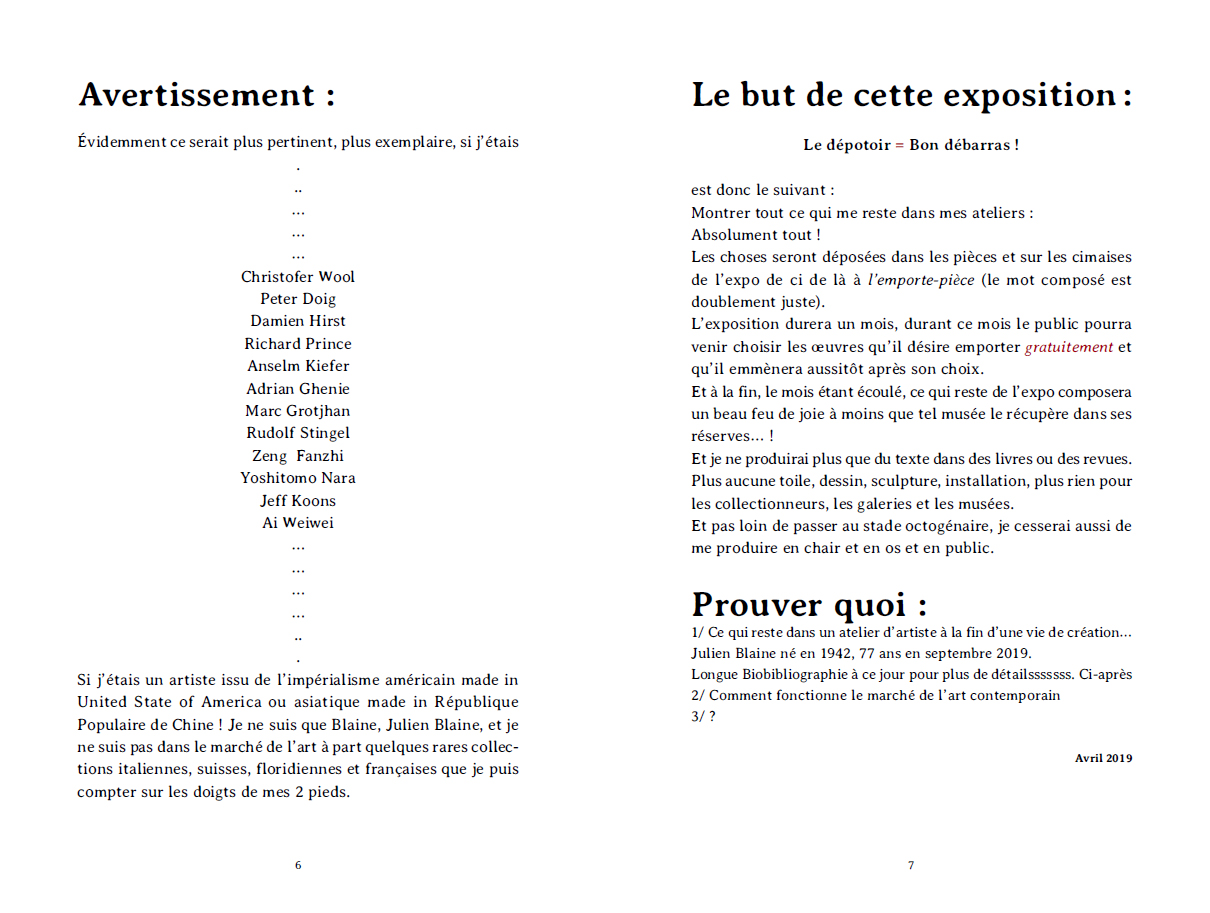 Avertissement :

Évidemment ce serait plus pertinent, plus exemplaire, si j'étais

.
..
...
...
...
Christofer Wool
Peter Doig
Damien Hirst
Richard Prince
Anselm Kiefer
Adrian Ghenie
Marc Grotjhan
Rudolf Stingel
Zeng Fanzhi
Yoshitomo Nara
Jeff Koons
Ai Weiwei
...
...
...
...
..
.

Si j'étais un artiste issu de l'impérialisme américain made in United State of America ou asiatique made in République Populaire de Chine ! Je ne suis que Blaine, Julien Blaine, et je ne suis pas dans le marché de l'art à part quelques rares collections italiennes, suisses, floridiennes et françaises que je puis compter sur les doigts de mes 2 pieds.

6

Le but de cette exposition :

Le dépotoir = Bon débarras !

est donc le suivant :
Montrer tout ce qui me reste dans mes ateliers :
Absolument tout !
Les choses seront déposées dans les pièces et sur les cimaises de l'expo de ci de là à l'emporte-pièce (le mot composé est doublement juste).
L'exposition durera un mois, durant ce mois le public pourra venir choisir les œuvres qu'il désire emporter gratuitement et qu'il emmènera aussitôt après son choix.
Et à la fin, le mois étant écoulé, ce qui reste de l'expo composera un beau feu de joie à moins que tel musée le récupère dans ses réserves... !
Et je ne produirai plus que du texte dans des livres ou des revues.
Plus aucune toile, dessin, sculpture, installation, plus rien pour les collectionneurs, les galeries et les musées.
Et pas loin de passer au stade octogénaire, je cesserai aussi de me produire en chair et en os et en public.

Prouver quoi :
1/ Ce qui reste dans un atelier d'artiste à la fin d'une vie de création...
Julien Blaine né en 1942, 77 ans en septembre 2019.
Longue Biobibliographie à ce jour pour plus de détailsssssss. Ci-après
2/ Comment fonctionne le marché de l'art contemporain
3/ ?

Avril 2019

7